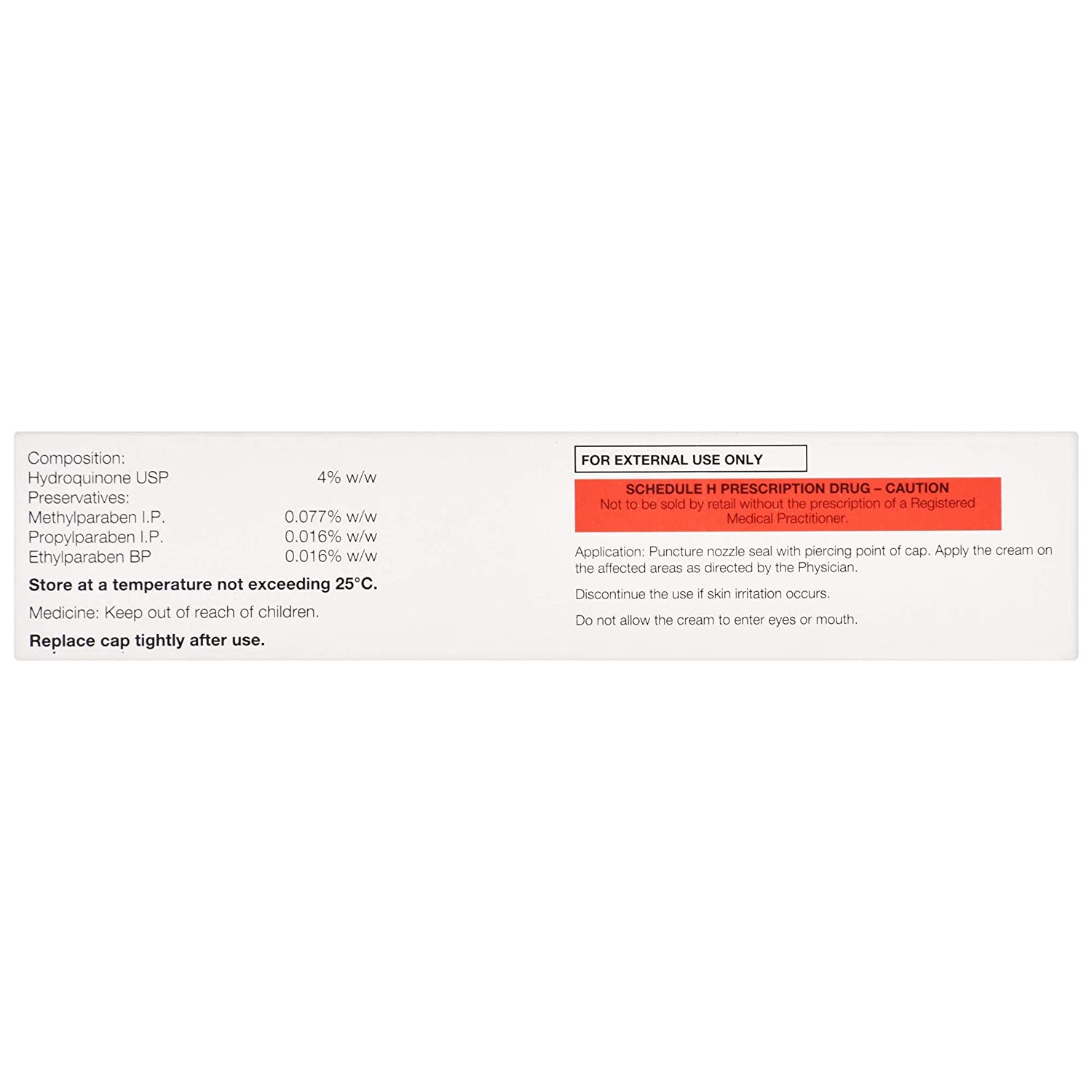 Composition:
Hydroquinone USP 4% w/w
Preservatives:
Methylparaben I.P. 0.077% w/w
Propylparaben I.P. 0.016% w/w
Ethylparaben BP 0.016% w/w

Store at a temperature not exceeding 25°C.

Medicine: Keep out of reach of children.

Replace cap tightly after use.

FOR EXTERNAL USE ONLY

SCHEDULE H PRESCRIPTION DRUG – CAUTION
Not to be sold by retail without the prescription of a Registered Medical Practitioner.

Application: Puncture nozzle seal with piercing point of cap. Apply the cream on the affected areas as directed by the Physician.

Discontinue the use if skin irritation occurs.

Do not allow the cream to enter eyes or mouth.